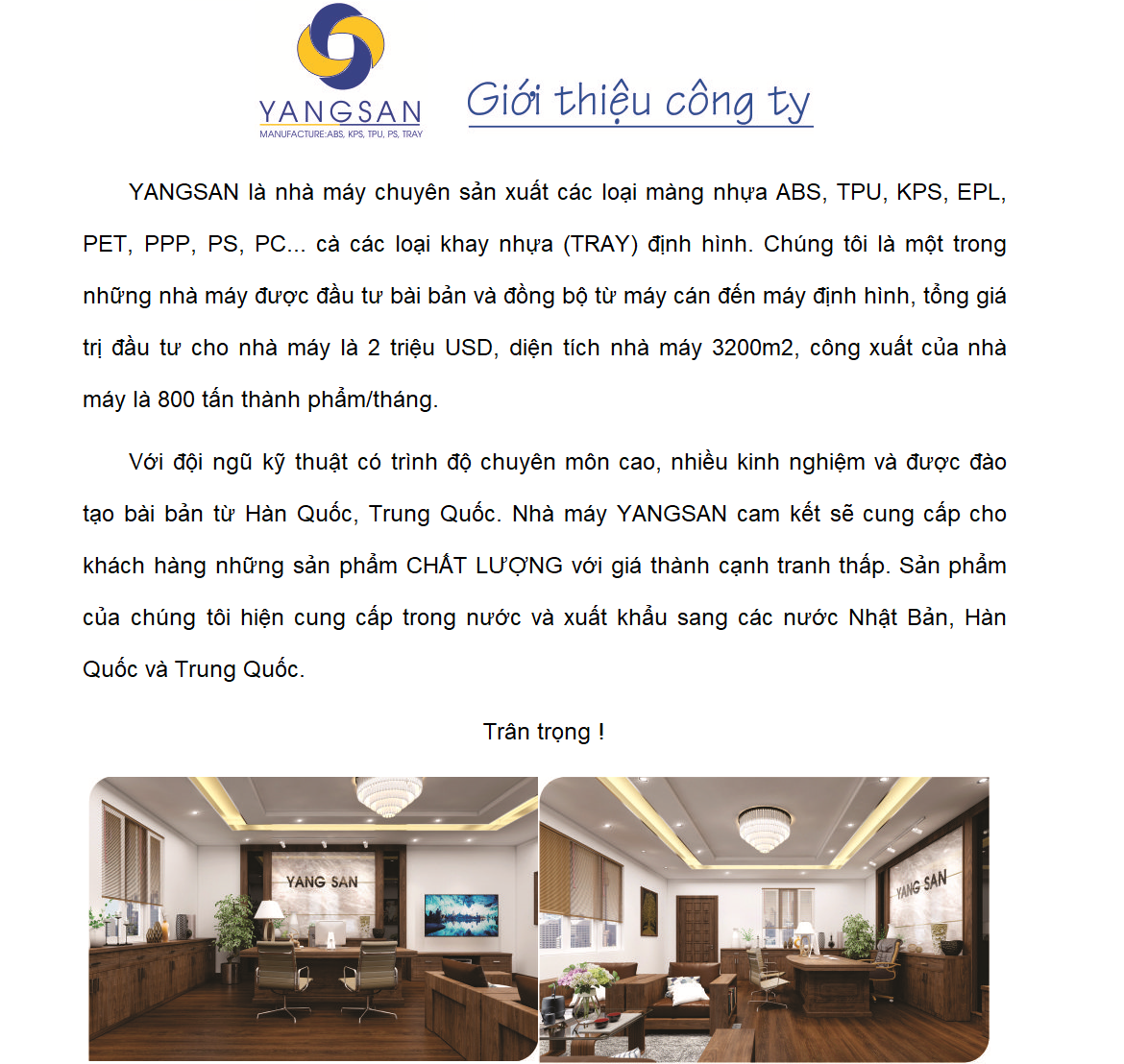 YANGSAN
MANUFACTURE:ABS, KPS, TPU, PS, TRAY

Giới thiệu công ty

YANGSAN là nhà máy chuyên sản xuất các loại màng nhựa ABS, TPU, KPS, EPL, PET, PPP, PS, PC... cà các loại khay nhựa (TRAY) định hình. Chúng tôi là một trong những nhà máy được đầu tư bài bản và đồng bộ từ máy cán đến máy định hình, tổng giá trị đầu tư cho nhà máy là 2 triệu USD, diện tích nhà máy 3200m2, công xuất của nhà máy là 800 tấn thành phẩm/tháng.

Với đội ngũ kỹ thuật có trình độ chuyên môn cao, nhiều kinh nghiệm và được đào tạo bài bản từ Hàn Quốc, Trung Quốc. Nhà máy YANGSAN cam kết sẽ cung cấp cho khách hàng những sản phẩm CHẤT LƯỢNG với giá thành cạnh tranh thấp. Sản phẩm của chúng tôi hiện cung cấp trong nước và xuất khẩu sang các nước Nhật Bản, Hàn Quốc và Trung Quốc.

Trân trọng !

YANG SAN

YANG SAN